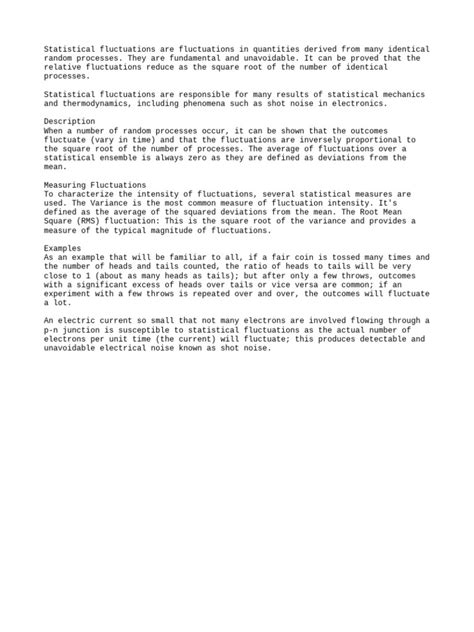 Statistical fluctuations are fluctuations in quantities derived from many identical random processes. They are fundamental and unavoidable. It can be proved that the relative fluctuations reduce as the square root of the number of identical processes.

Statistical fluctuations are responsible for many results of statistical mechanics and thermodynamics, including phenomena such as shot noise in electronics.

Description
When a number of random processes occur, it can be shown that the outcomes fluctuate (vary in time) and that the fluctuations are inversely proportional to the square root of the number of processes. The average of fluctuations over a statistical ensemble is always zero as they are defined as deviations from the mean.

Measuring Fluctuations
To characterize the intensity of fluctuations, several statistical measures are used. The Variance is the most common measure of fluctuation intensity. It's defined as the average of the squared deviations from the mean. The Root Mean Square (RMS) fluctuation: This is the square root of the variance and provides a measure of the typical magnitude of fluctuations.

Examples
As an example that will be familiar to all, if a fair coin is tossed many times and the number of heads and tails counted, the ratio of heads to tails will be very close to 1 (about as many heads as tails); but after only a few throws, outcomes with a significant excess of heads over tails or vice versa are common; if an experiment with a few throws is repeated over and over, the outcomes will fluctuate a lot.

An electric current so small that not many electrons are involved flowing through a p-n junction is susceptible to statistical fluctuations as the actual number of electrons per unit time (the current) will fluctuate; this produces detectable and unavoidable electrical noise known as shot noise.